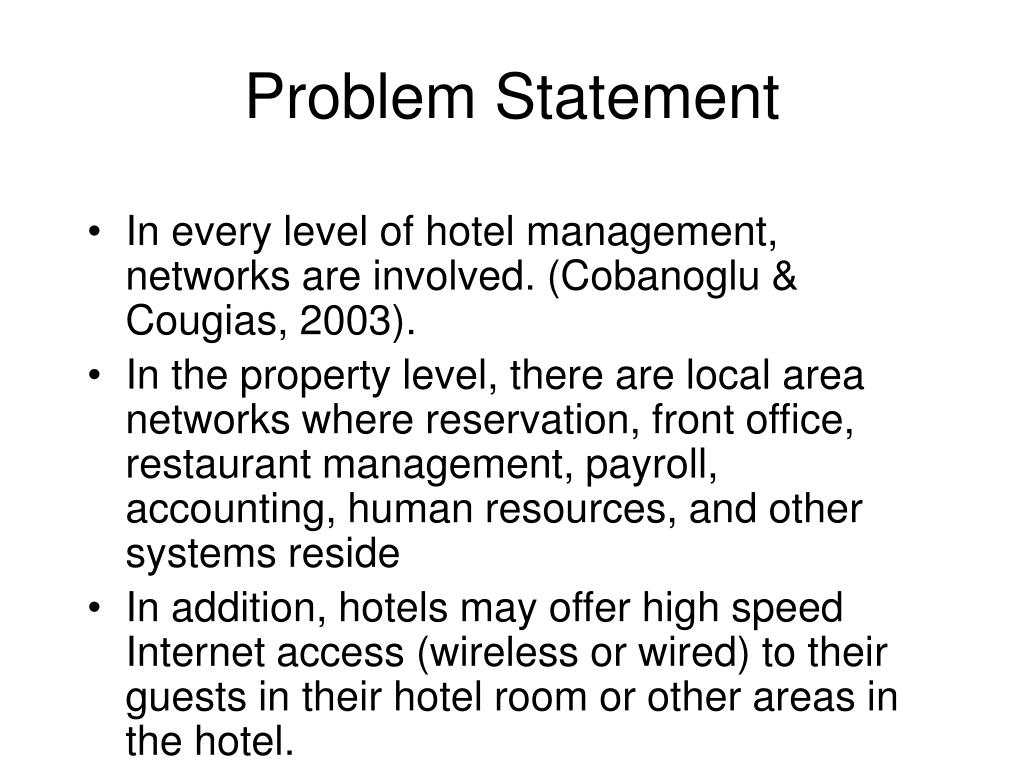 Problem Statement

• In every level of hotel management, networks are involved. (Cobanoglu & Cougias, 2003).
• In the property level, there are local area networks where reservation, front office, restaurant management, payroll, accounting, human resources, and other systems reside
• In addition, hotels may offer high speed Internet access (wireless or wired) to their guests in their hotel room or other areas in the hotel.